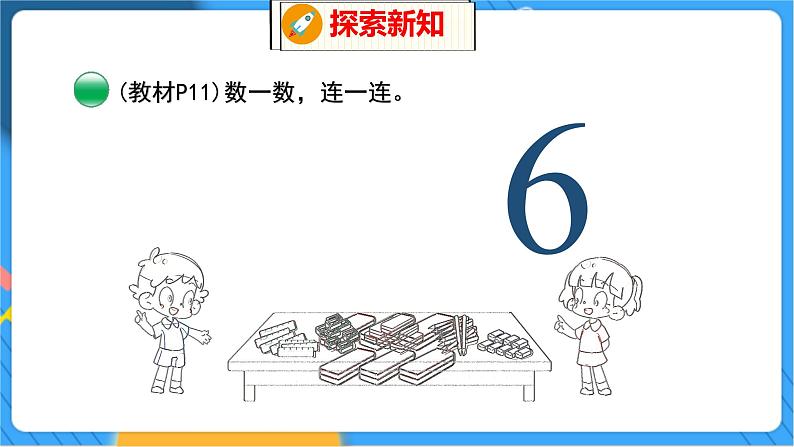 探索新知

(教材P11)数一数，连一连。

6